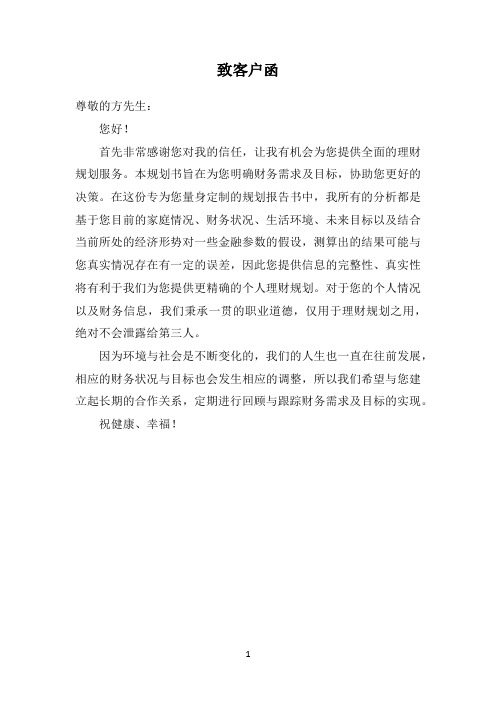 致客户函

尊敬的方先生：

您好！

首先非常感谢您对我的信任，让我有机会为您提供全面的理财规划服务。本规划书旨在为您明确财务需求及目标，协助您更好的决策。在这份专为您量身定制的规划报告书中，我所有的分析都是基于您目前的家庭情况、财务状况、生活环境、未来目标以及结合当前所处的经济形势对一些金融参数的假设，测算出的结果可能与您真实情况存在有一定的误差，因此您提供信息的完整性、真实性将有利于我们为您提供更精确的个人理财规划。对于您的个人情况以及财务信息，我们秉承一贯的职业道德，仅用于理财规划之用，绝对不会泄露给第三人。

因为环境与社会是不断变化的，我们的人生也一直在往前发展，相应的财务状况与目标也会发生相应的调整，所以我们希望与您建立起长期的合作关系，定期进行回顾与跟踪财务需求及目标的实现。

祝健康、幸福！

1